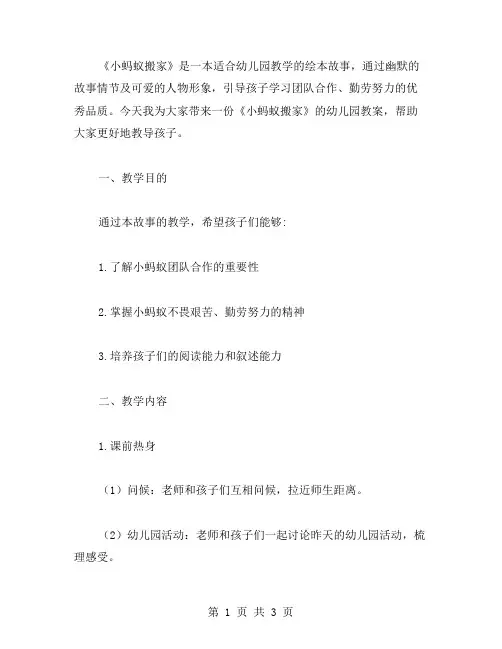 《小蚂蚁搬家》是一本适合幼儿园教学的绘本故事，通过幽默的故事情节及可爱的人物形象，引导孩子学习团队合作、勤劳努力的优秀品质。今天我为大家带来一份《小蚂蚁搬家》的幼儿园教案，帮助大家更好地教导孩子。

一、教学目的

通过本故事的教学，希望孩子们能够:

1.了解小蚂蚁团队合作的重要性

2.掌握小蚂蚁不畏艰苦、勤劳努力的精神

3.培养孩子们的阅读能力和叙述能力

二、教学内容

1.课前热身

（1）问候：老师和孩子们互相问候，拉近师生距离。

（2）幼儿园活动：老师和孩子们一起讨论昨天的幼儿园活动，梳理感受。

第 1 页 共 3 页